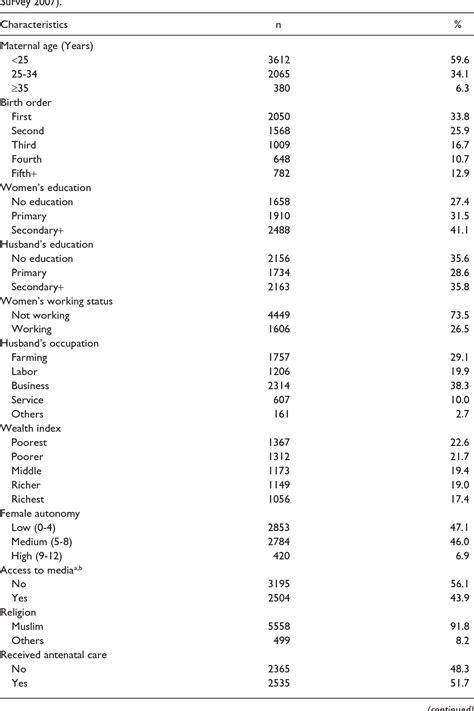 Survey 2007).

| Characteristics | n | % |
|---|---|---|
| Maternal age (Years) | | |
| <25 | 3612 | 59.6 |
| 25-34 | 2065 | 34.1 |
| ≥35 | 380 | 6.3 |
| Birth order | | |
| First | 2050 | 33.8 |
| Second | 1568 | 25.9 |
| Third | 1009 | 16.7 |
| Fourth | 648 | 10.7 |
| Fifth+ | 782 | 12.9 |
| Women's education | | |
| No education | 1658 | 27.4 |
| Primary | 1910 | 31.5 |
| Secondary+ | 2488 | 41.1 |
| Husband's education | | |
| No education | 2156 | 35.6 |
| Primary | 1734 | 28.6 |
| Secondary+ | 2163 | 35.8 |
| Women's working status | | |
| Not working | 4449 | 73.5 |
| Working | 1606 | 26.5 |
| Husband's occupation | | |
| Farming | 1757 | 29.1 |
| Labor | 1206 | 19.9 |
| Business | 2314 | 38.3 |
| Service | 607 | 10.0 |
| Others | 161 | 2.7 |
| Wealth index | | |
| Poorest | 1367 | 22.6 |
| Poorer | 1312 | 21.7 |
| Middle | 1173 | 19.4 |
| Richer | 1149 | 19.0 |
| Richest | 1056 | 17.4 |
| Female autonomy | | |
| Low (0-4) | 2853 | 47.1 |
| Medium (5-8) | 2784 | 46.0 |
| High (9-12) | 420 | 6.9 |
| Access to media$^{a,b}$ | | |
| No | 3195 | 56.1 |
| Yes | 2504 | 43.9 |
| Religion | | |
| Muslim | 5558 | 91.8 |
| Others | 499 | 8.2 |
| Received antenatal care | | |
| No | 2365 | 48.3 |
| Yes | 2535 | 51.7 |

(continued)